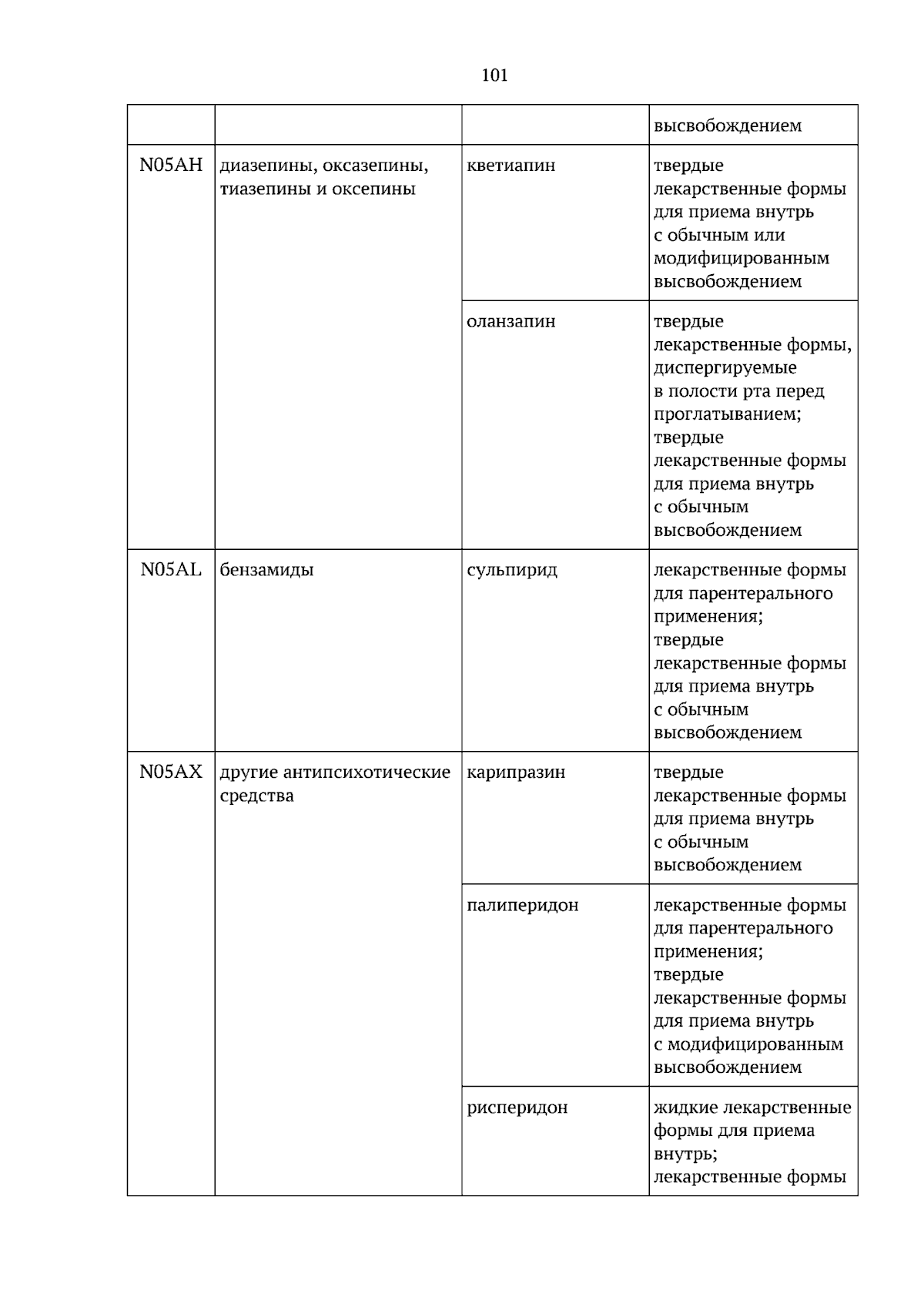 101

|  |  |  | высвобождением |
|---|---|---|---|
| N05AH | диазепины, оксазепины, тиазепины и оксепины | кветиапин | твердые лекарственные формы для приема внутрь с обычным или модифицированным высвобождением |
|  |  | оланзапин | твердые лекарственные формы, диспергируемые в полости рта перед проглатыванием; твердые лекарственные формы для приема внутрь с обычным высвобождением |
| N05AL | бензамиды | сульпирид | лекарственные формы для парентерального применения; твердые лекарственные формы для приема внутрь с обычным высвобождением |
| N05AX | другие антипсихотические средства | карипразин | твердые лекарственные формы для приема внутрь с обычным высвобождением |
|  |  | палиперидон | лекарственные формы для парентерального применения; твердые лекарственные формы для приема внутрь с модифицированным высвобождением |
|  |  | рисперидон | жидкие лекарственные формы для приема внутрь; лекарственные формы |